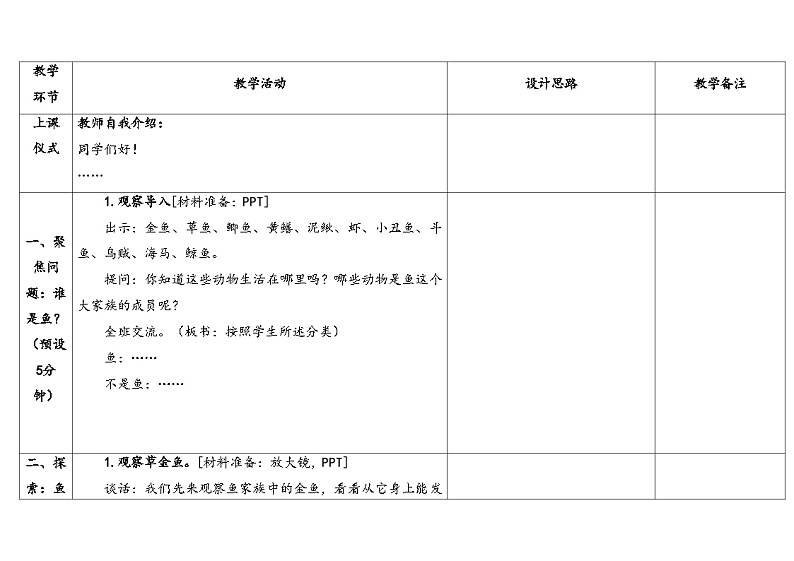 | 教学环节 | 教学活动 | 设计思路 | 教学备注 |
|---|---|---|---|
| 上课仪式 | 教师自我介绍：<br>同学们好！<br>…… | | |
| 一、聚焦问题：谁是鱼？（预设5分钟） | 1. 观察导入[材料准备：PPT]<br>出示：金鱼、草鱼、鲫鱼、黄鳝、泥鳅、虾、小丑鱼、斗鱼、乌贼、海马、鲸鱼。<br>提问：你知道这些动物生活在哪里吗？哪些动物是鱼这个大家族的成员呢？<br>全班交流。（板书：按照学生所述分类）<br>鱼：……<br>不是鱼：…… | | |
| 二、探索：鱼 | 1. 观察草金鱼。[材料准备：放大镜，PPT]<br>谈话：我们先来观察鱼家族中的金鱼，看看从它身上能发 | | |